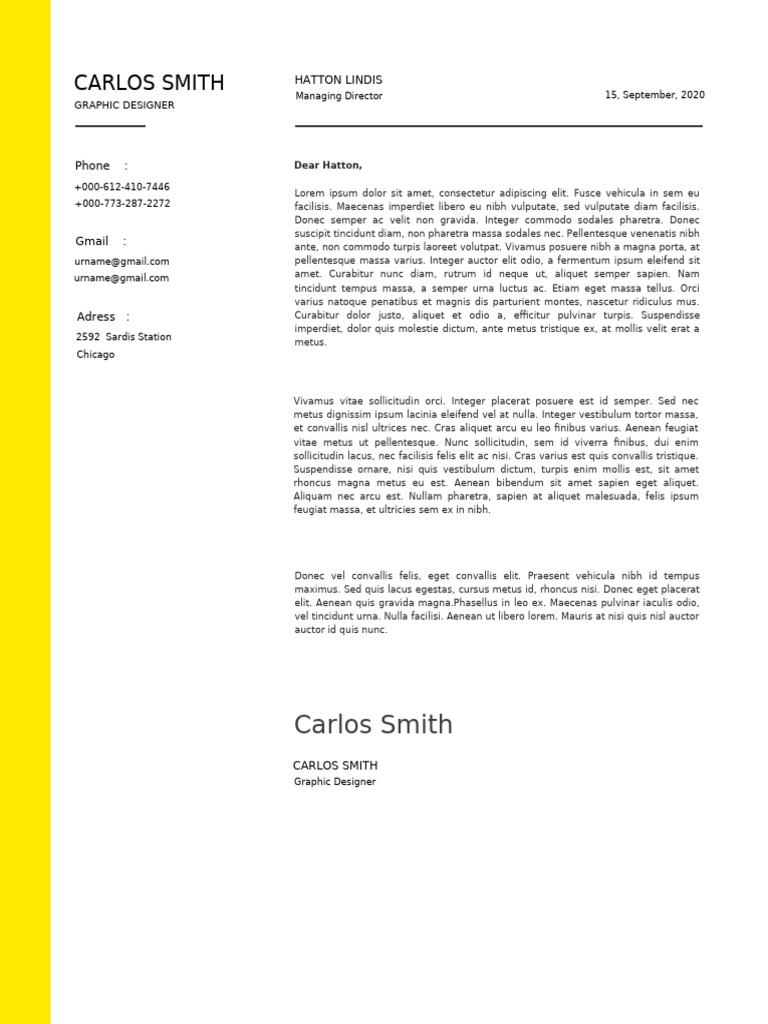 CARLOS SMITH
GRAPHIC DESIGNER

Phone :
+000-612-410-7446
+000-773-287-2272

Gmail :
urname@gmail.com
urname@gmail.com

Adress :
2592 Sardis Station
Chicago

HATTON LINDIS
Managing Director

15, September, 2020

Dear Hatton,

Lorem ipsum dolor sit amet, consectetur adipiscing elit. Fusce vehicula in sem eu facilisis. Maecenas imperdiet libero eu nibh vulputate, sed vulputate diam facilisis. Donec semper ac velit non gravida. Integer commodo sodales pharetra. Donec suscipit tincidunt diam, non pharetra massa sodales nec. Pellentesque venenatis nibh ante, non commodo turpis laoreet volutpat. Vivamus posuere nibh a magna porta, at pellentesque massa varius. Integer auctor elit odio, a fermentum ipsum eleifend sit amet. Curabitur nunc diam, rutrum id neque ut, aliquet semper sapien. Nam tincidunt tempus massa, a semper urna luctus ac. Etiam eget massa tellus. Orci varius natoque penatibus et magnis dis parturient montes, nascetur ridiculus mus. Curabitur dolor justo, aliquet et odio a, efficitur pulvinar turpis. Suspendisse imperdiet, dolor quis molestie dictum, ante metus tristique ex, at mollis velit erat a metus.

Vivamus vitae sollicitudin orci. Integer placerat posuere est id semper. Sed nec metus dignissim ipsum lacinia eleifend vel at nulla. Integer vestibulum tortor massa, et convallis nisl ultrices nec. Cras aliquet arcu eu leo finibus varius. Aenean feugiat vitae metus ut pellentesque. Nunc sollicitudin, sem id viverra finibus, dui enim sollicitudin lacus, nec facilisis felis elit ac nisi. Cras varius est quis convallis tristique. Suspendisse ornare, nisi quis vestibulum dictum, turpis enim mollis est, sit amet rhoncus magna metus eu est. Aenean bibendum sit amet sapien eget aliquet. Aliquam nec arcu est. Nullam pharetra, sapien at aliquet malesuada, felis ipsum feugiat massa, et ultricies sem ex in nibh.

Donec vel convallis felis, eget convallis elit. Praesent vehicula nibh id tempus maximus. Sed quis lacus egestas, cursus metus id, rhoncus nisi. Donec eget placerat elit. Aenean quis gravida magna.Phasellus in leo ex. Maecenas pulvinar iaculis odio, vel tincidunt urna. Nulla facilisi. Aenean ut libero lorem. Mauris at nisi quis nisl auctor auctor id quis nunc.

Carlos Smith

CARLOS SMITH
Graphic Designer